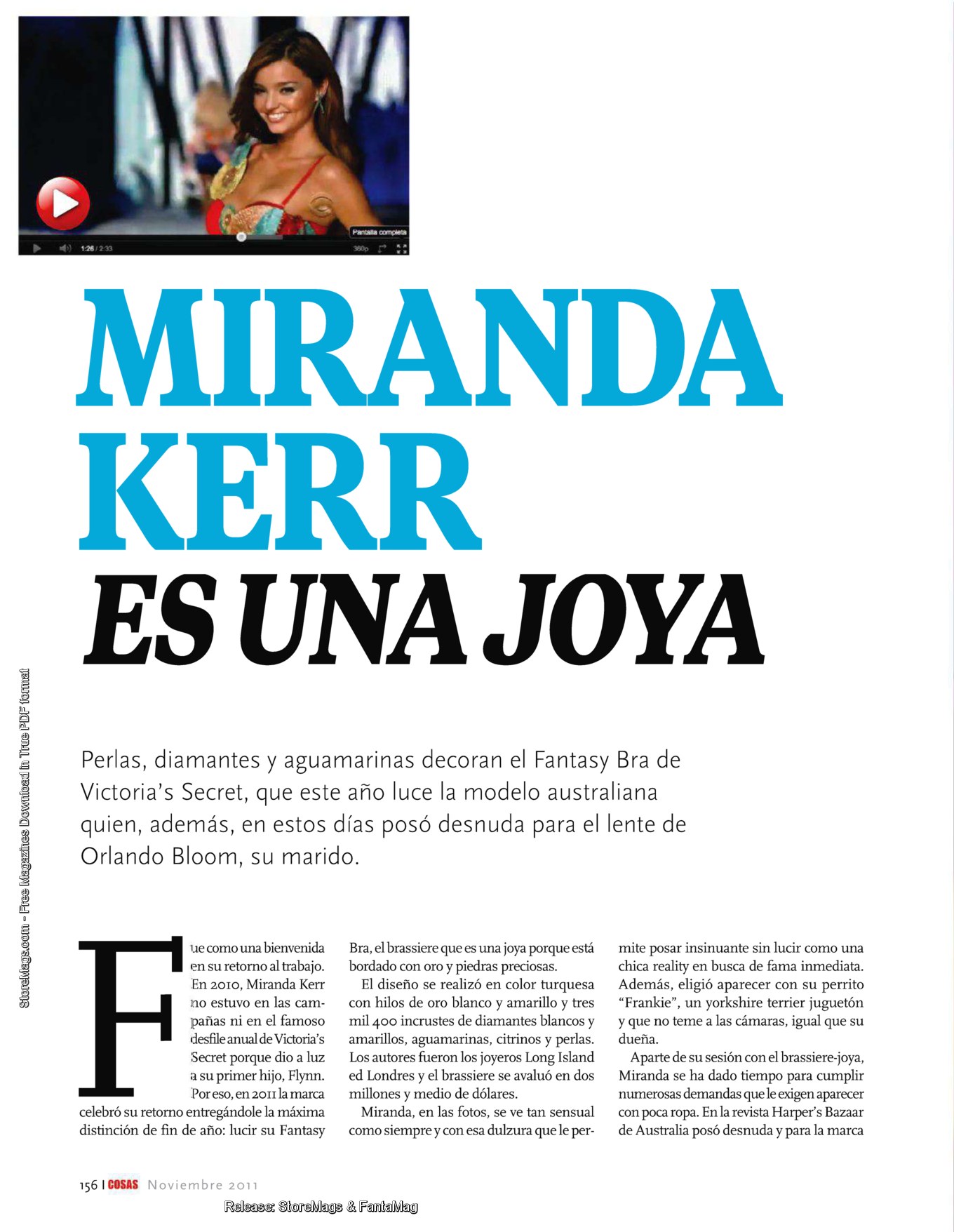 Pantalla completa

1:26 / 2:33

360p

MIRANDA KERR

ES UNA JOYA

Perlas, diamantes y aguamarinas decoran el Fantasy Bra de Victoria's Secret, que este año luce la modelo australiana quien, además, en estos días posó desnuda para el lente de Orlando Bloom, su marido.

StoreMags.com - Free Magazines Download in True PDF format

Fue como una bienvenida en su retorno al trabajo. En 2010, Miranda Kerr no estuvo en las campañas ni en el famoso desfile anual de Victoria's Secret porque dio a luz a su primer hijo, Flynn. Por eso, en 2011 la marca celebró su retorno entregándole la máxima distinción de fin de año: lucir su Fantasy Bra, el brassiere que es una joya porque está bordado con oro y piedras preciosas.

El diseño se realizó en color turquesa con hilos de oro blanco y amarillo y tres mil 400 incrustes de diamantes blancos y amarillos, aguamarinas, citrinos y perlas. Los autores fueron los joyeros Long Island ed Londres y el brassiere se avaluó en dos millones y medio de dólares.

Miranda, en las fotos, se ve tan sensual como siempre y con esa dulzura que le permite posar insinuante sin lucir como una chica reality en busca de fama inmediata. Además, eligió aparecer con su perrito "Frankie", un yorkshire terrier juguetón y que no teme a las cámaras, igual que su dueña.

Aparte de su sesión con el brassiere-joya, Miranda se ha dado tiempo para cumplir numerosas demandas que le exigen aparecer con poca ropa. En la revista Harper's Bazaar de Australia posó desnuda y para la marca

156 | COSAS Noviembre 2011

Release: StoreMags & FantaMag